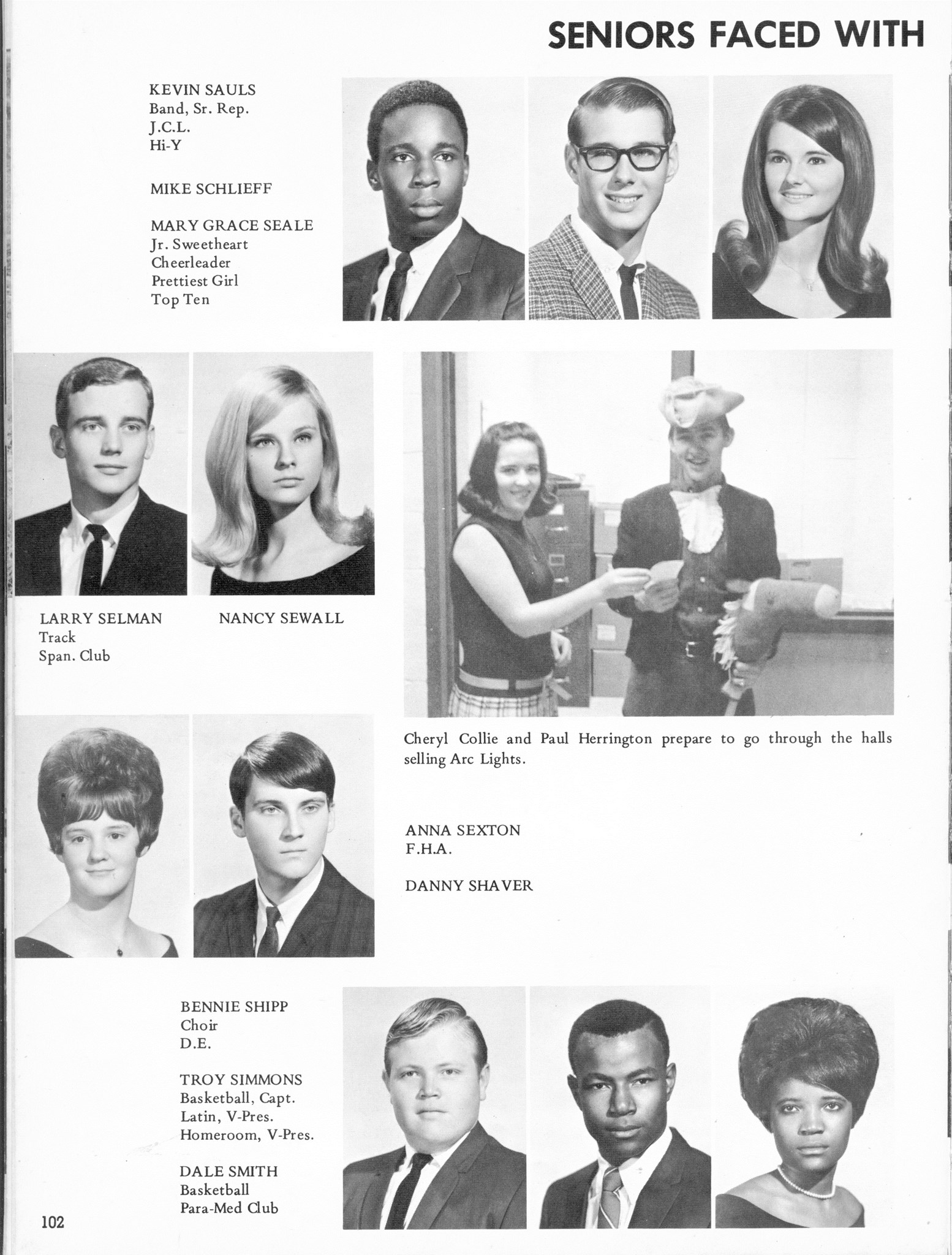 SENIORS FACED WITH

KEVIN SAULS
Band, Sr. Rep.
J.C.L.
Hi-Y

MIKE SCHLIEFF

MARY GRACE SEALE
Jr. Sweetheart
Cheerleader
Prettiest Girl
Top Ten

LARRY SELMAN
Track
Span. Club

NANCY SEWALL

Cheryl Collie and Paul Herrington prepare to go through the halls selling Arc Lights.

ANNA SEXTON
F.H.A.

DANNY SHAVER

BENNIE SHIPP
Choir
D.E.

TROY SIMMONS
Basketball, Capt.
Latin, V-Pres.
Homeroom, V-Pres.

DALE SMITH
Basketball
Para-Med Club

102